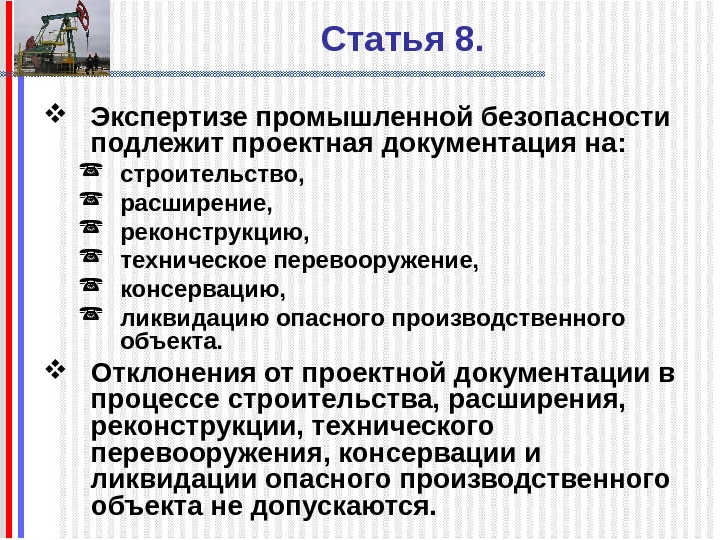 Статья 8.

❖ Экспертизе промышленной безопасности подлежит проектная документация на:

☎ строительство,
☎ расширение,
☎ реконструкцию,
☎ техническое перевооружение,
☎ консервацию,
☎ ликвидацию опасного производственного объекта.

❖ Отклонения от проектной документации в процессе строительства, расширения, реконструкции, технического перевооружения, консервации и ликвидации опасного производственного объекта не допускаются.